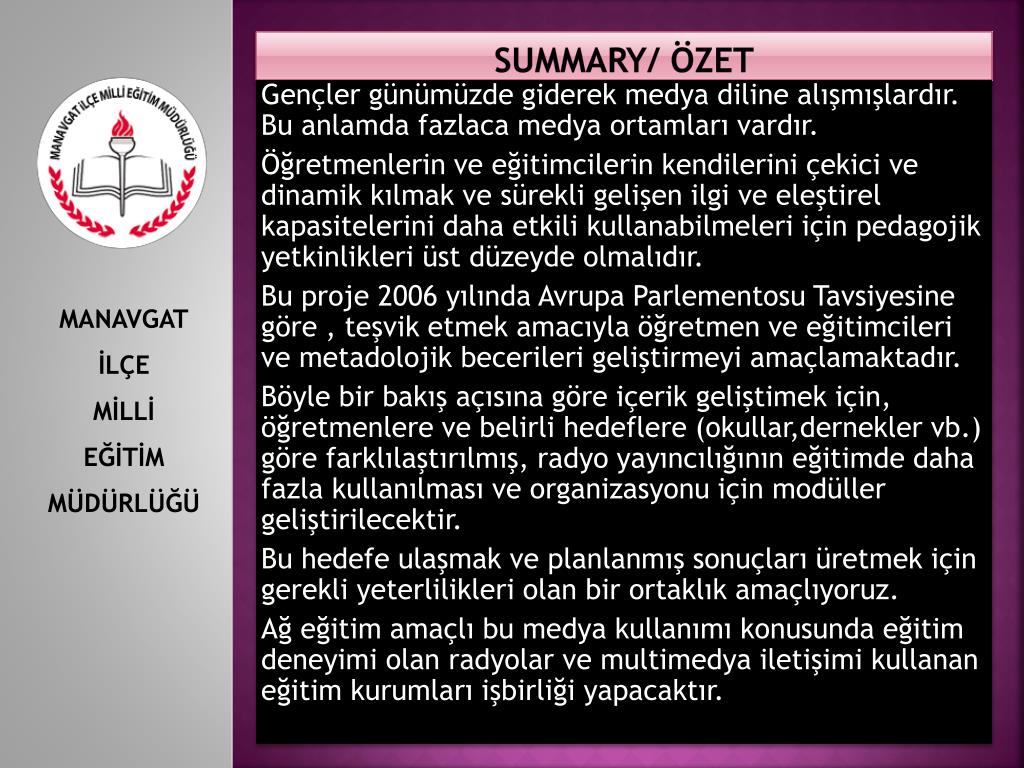 MANAVGAT İLÇE MİLLİ EĞİTİM MÜDÜRLÜĞÜ

MANAVGAT
İLÇE
MİLLİ
EĞİTİM
MÜDÜRLÜĞÜ

SUMMARY/ ÖZET

Gençler günümüzde giderek medya diline alışmışlardır. Bu anlamda fazlaca medya ortamları vardır.

Öğretmenlerin ve eğitimcilerin kendilerini çekici ve dinamik kılmak ve sürekli gelişen ilgi ve eleştirel kapasitelerini daha etkili kullanabilmeleri için pedagojik yetkinlikleri üst düzeyde olmalıdır.

Bu proje 2006 yılında Avrupa Parlementosu Tavsiyesine göre , teşvik etmek amacıyla öğretmen ve eğitimcileri ve metadolojik becerileri geliştirmeyi amaçlamaktadır.

Böyle bir bakış açısına göre içerik geliştimek için, öğretmenlere ve belirli hedeflere (okullar,dernekler vb.) göre farklılaştırılmış, radyo yayıncılığının eğitimde daha fazla kullanılması ve organizasyonu için modüller geliştirilecektir.

Bu hedefe ulaşmak ve planlanmış sonuçları üretmek için gerekli yeterlilikleri olan bir ortaklık amaçlıyoruz.

Ağ eğitim amaçlı bu medya kullanımı konusunda eğitim deneyimi olan radyolar ve multimedya iletişimi kullanan eğitim kurumları işbirliği yapacaktır.